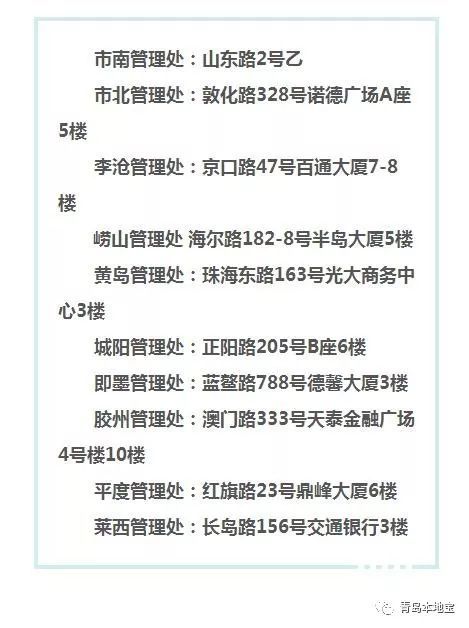 市南管理处：山东路2号乙

市北管理处：敦化路328号诺德广场A座5楼

李沧管理处：京口路47号百通大厦7-8楼

崂山管理处 海尔路182-8号半岛大厦5楼

黄岛管理处：珠海东路163号光大商务中心3楼

城阳管理处：正阳路205号B座6楼

即墨管理处：蓝鳌路788号德馨大厦3楼

胶州管理处：澳门路333号天泰金融广场4号楼10楼

平度管理处：红旗路23号鼎峰大厦6楼

莱西管理处：长岛路156号交通银行3楼

青岛本地宝